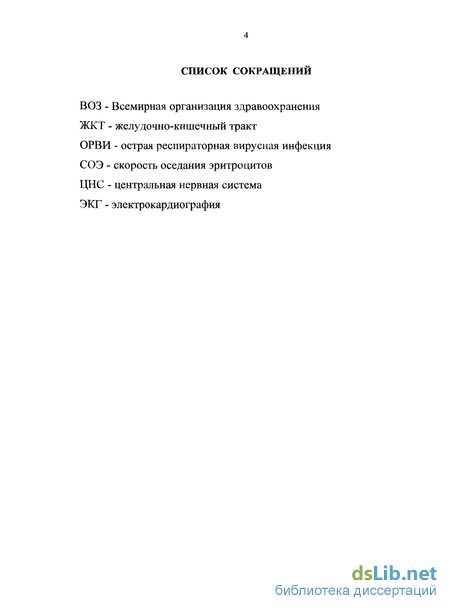 4

СПИСОК СОКРАЩЕНИЙ

ВОЗ - Всемирная организация здравоохранения

ЖКТ - желудочно-кишечный тракт

ОРВИ - острая респираторная вирусная инфекция

СОЭ - скорость оседания эритроцитов

ЦНС - центральная нервная система

ЭКГ - электрокардиография

dsLib.net
библиотека диссертаций